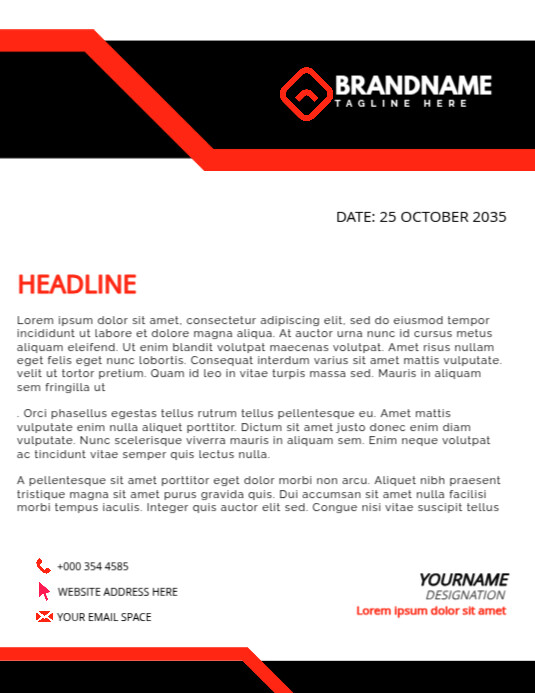 BRANDNAME
TAGLINE HERE

DATE: 25 OCTOBER 2035

HEADLINE

Lorem ipsum dolor sit amet, consectetur adipiscing elit, sed do eiusmod tempor incididunt ut labore et dolore magna aliqua. At auctor urna nunc id cursus metus aliquam eleifend. Ut enim blandit volutpat maecenas volutpat. Amet risus nullam eget felis eget nunc lobortis. Consequat interdum varius sit amet mattis vulputate. velit ut tortor pretium. Quam id leo in vitae turpis massa sed. Mauris in aliquam sem fringilla ut

. Orci phasellus egestas tellus rutrum tellus pellentesque eu. Amet mattis vulputate enim nulla aliquet porttitor. Dictum sit amet justo donec enim diam vulputate. Nunc scelerisque viverra mauris in aliquam sem. Enim neque volutpat ac tincidunt vitae semper quis lectus nulla.

A pellentesque sit amet porttitor eget dolor morbi non arcu. Aliquet nibh praesent tristique magna sit amet purus gravida quis. Dui accumsan sit amet nulla facilisi morbi tempus iaculis. Integer quis auctor elit sed. Congue nisi vitae suscipit tellus

+000 354 4585
WEBSITE ADDRESS HERE
YOUR EMAIL SPACE

YOURNAME
DESIGNATION
Lorem ipsum dolor sit amet